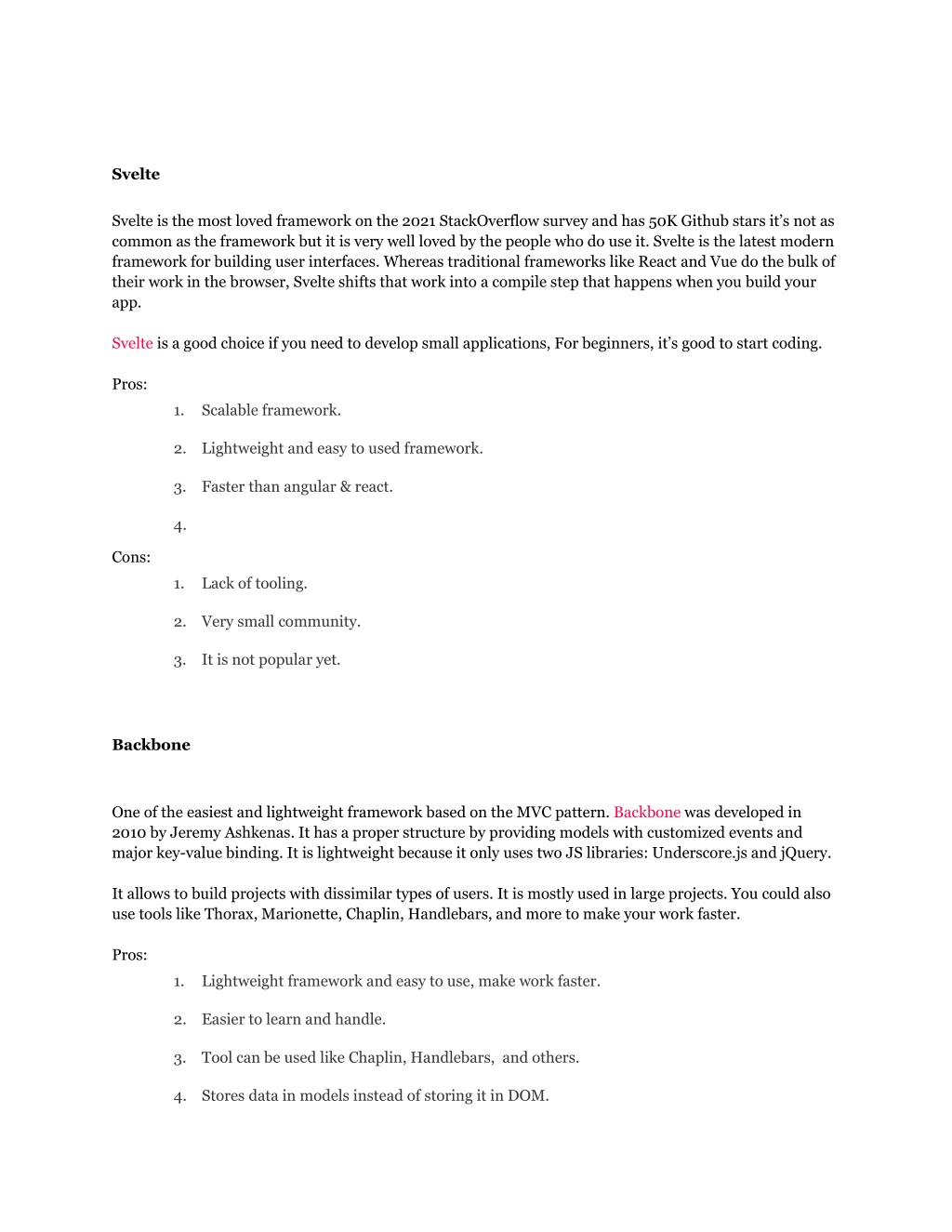 **Svelte**

Svelte is the most loved framework on the 2021 StackOverflow survey and has 50K Github stars it's not as common as the framework but it is very well loved by the people who do use it. Svelte is the latest modern framework for building user interfaces. Whereas traditional frameworks like React and Vue do the bulk of their work in the browser, Svelte shifts that work into a compile step that happens when you build your app.

Svelte is a good choice if you need to develop small applications, For beginners, it's good to start coding.

Pros:
1. Scalable framework.
2. Lightweight and easy to used framework.
3. Faster than angular & react.
4.

Cons:
1. Lack of tooling.
2. Very small community.
3. It is not popular yet.

**Backbone**

One of the easiest and lightweight framework based on the MVC pattern. Backbone was developed in 2010 by Jeremy Ashkenas. It has a proper structure by providing models with customized events and major key-value binding. It is lightweight because it only uses two JS libraries: Underscore.js and jQuery.

It allows to build projects with dissimilar types of users. It is mostly used in large projects. You could also use tools like Thorax, Marionette, Chaplin, Handlebars, and more to make your work faster.

Pros:
1. Lightweight framework and easy to use, make work faster.
2. Easier to learn and handle.
3. Tool can be used like Chaplin, Handlebars, and others.
4. Stores data in models instead of storing it in DOM.